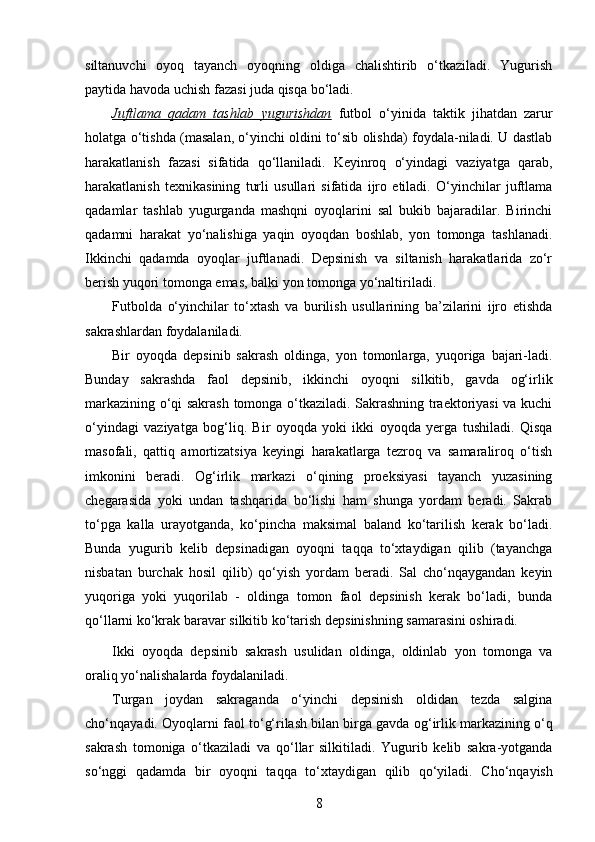 siltanuvchi oyoq tayanch oyoqning oldiga chalishtirib o‘tkaziladi. Yugurish paytida havoda uchish fazasi juda qisqa bo‘ladi.

Juftlama qadam tashlab yugurishdan futbol o‘yinida taktik jihatdan zarur holatga o‘tishda (masalan, o‘yinchi oldini to‘sib olishda) foydala-niladi. U dastlab harakatlanish fazasi sifatida qo‘llaniladi. Keyinroq o‘yindagi vaziyatga qarab, harakatlanish texnikasining turli usullari sifatida ijro etiladi. O‘yinchilar juftlama qadamlar tashlab yugurganda mashqni oyoqlarini sal bukib bajaradilar. Birinchi qadamni harakat yo‘nalishiga yaqin oyoqdan boshlab, yon tomonga tashlanadi. Ikkinchi qadamda oyoqlar juftlanadi. Depsinish va siltanish harakatlarida zo‘r berish yuqori tomonga emas, balki yon tomonga yo‘naltiriladi.

Futbolda o‘yinchilar to‘xtash va burilish usullarining ba’zilarini ijro etishda sakrashlardan foydalaniladi.

Bir oyoqda depsinib sakrash oldinga, yon tomonlarga, yuqoriga bajari-ladi. Bunday sakrashda faol depsinib, ikkinchi oyoqni silkitib, gavda og‘irlik markazining o‘qi sakrash tomonga o‘tkaziladi. Sakrashning traektoriyasi va kuchi o‘yindagi vaziyatga bog‘liq. Bir oyoqda yoki ikki oyoqda yerga tushiladi. Qisqa masofali, qattiq amortizatsiya keyingi harakatlarga tezroq va samaraliroq o‘tish imkonini beradi. Og‘irlik markazi o‘qining proeksiyasi tayanch yuzasining chegarasida yoki undan tashqarida bo‘lishi ham shunga yordam beradi. Sakrab to‘pga kalla urayotganda, ko‘pincha maksimal baland ko‘tarilish kerak bo‘ladi. Bunda yugurib kelib depsinadigan oyoqni taqqa to‘xtaydigan qilib (tayanchga nisbatan burchak hosil qilib) qo‘yish yordam beradi. Sal cho‘nqaygandan keyin yuqoriga yoki yuqorilab - oldinga tomon faol depsinish kerak bo‘ladi, bunda qo‘llarni ko‘krak baravar silkitib ko‘tarish depsinishning samarasini oshiradi.

Ikki oyoqda depsinib sakrash usulidan oldinga, oldinlab yon tomonga va oraliq yo‘nalishalarda foydalaniladi.

Turgan joydan sakraganda o‘yinchi depsinish oldidan tezda salgina cho‘nqayadi. Oyoqlarni faol to‘g‘rilash bilan birga gavda og‘irlik markazining o‘q sakrash tomoniga o‘tkaziladi va qo‘llar silkitiladi. Yugurib kelib sakra-yotganda so‘nggi qadamda bir oyoqni taqqa to‘xtaydigan qilib qo‘yiladi. Cho‘nqayish

8